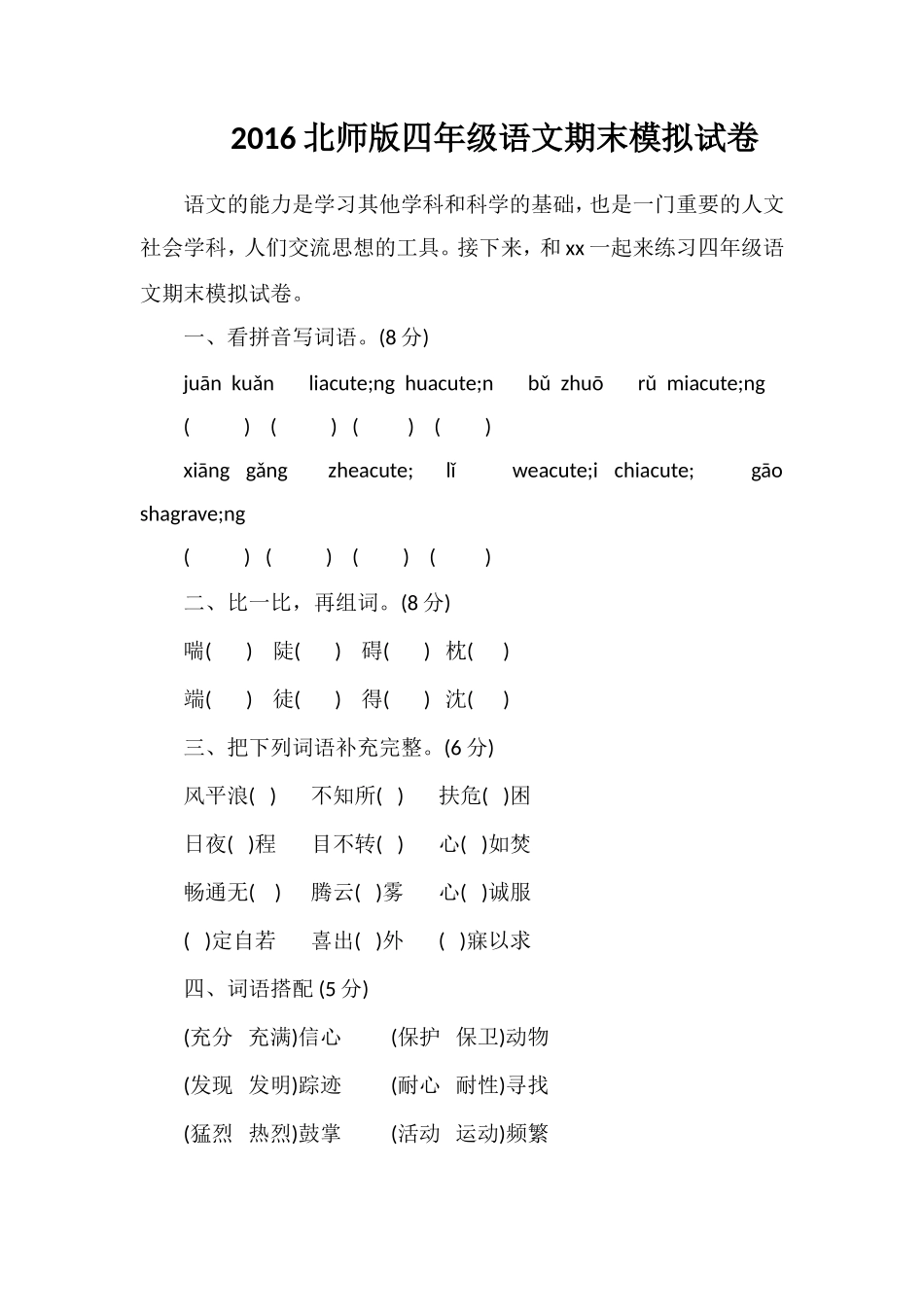 2016 北师版四年级语文期末模拟试卷

语文的能力是学习其他学科和科学的基础，也是一门重要的人文社会学科，人们交流思想的工具。接下来，和 xx 一起来练习四年级语文期末模拟试卷。

一、看拼音写词语。(8 分)

juān kuǎn liacute;ng huacute;n bǔ zhuō rǔ miacute;ng

( ) ( ) ( ) ( )

xiāng gǎng zheacute; lǐ weacute;i chiacute; gāo shagrave;ng

( ) ( ) ( ) ( )

二、比一比，再组词。(8 分)

喘( ) 陡( ) 碍( ) 枕( )

端( ) 徒( ) 得( ) 沈( )

三、把下列词语补充完整。(6 分)

风平浪( ) 不知所( ) 扶危( )困

日夜( )程 目不转( ) 心( )如焚

畅通无( ) 腾云( )雾 心( )诚服

( )定自若 喜出( )外 ( )寐以求

四、词语搭配 (5 分)

(充分 充满)信心 (保护 保卫)动物

(发现 发明)踪迹 (耐心 耐性)寻找

(猛烈 热烈)鼓掌 (活动 运动)频繁